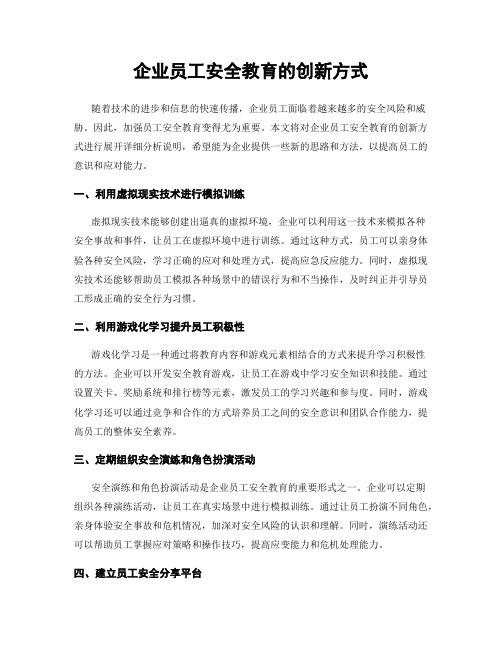 企业员工安全教育的创新方式

随着技术的进步和信息的快速传播，企业员工面临着越来越多的安全风险和威胁。因此，加强员工安全教育变得尤为重要。本文将对企业员工安全教育的创新方式进行展开详细分析说明，希望能为企业提供一些新的思路和方法，以提高员工的意识和应对能力。

一、利用虚拟现实技术进行模拟训练

虚拟现实技术能够创建出逼真的虚拟环境，企业可以利用这一技术来模拟各种安全事故和事件，让员工在虚拟环境中进行训练。通过这种方式，员工可以亲身体验各种安全风险，学习正确的应对和处理方式，提高应急反应能力。同时，虚拟现实技术还能够帮助员工模拟各种场景中的错误行为和不当操作，及时纠正并引导员工形成正确的安全行为习惯。

二、利用游戏化学习提升员工积极性

游戏化学习是一种通过将教育内容和游戏元素相结合的方式来提升学习积极性的方法。企业可以开发安全教育游戏，让员工在游戏中学习安全知识和技能。通过设置关卡、奖励系统和排行榜等元素，激发员工的学习兴趣和参与度。同时，游戏化学习还可以通过竞争和合作的方式培养员工之间的安全意识和团队合作能力，提高员工的整体安全素养。

三、定期组织安全演练和角色扮演活动

安全演练和角色扮演活动是企业员工安全教育的重要形式之一。企业可以定期组织各种演练活动，让员工在真实场景中进行模拟训练。通过让员工扮演不同角色，亲身体验安全事故和危机情况，加深对安全风险的认识和理解。同时，演练活动还可以帮助员工掌握应对策略和操作技巧，提高应变能力和危机处理能力。

四、建立员工安全分享平台